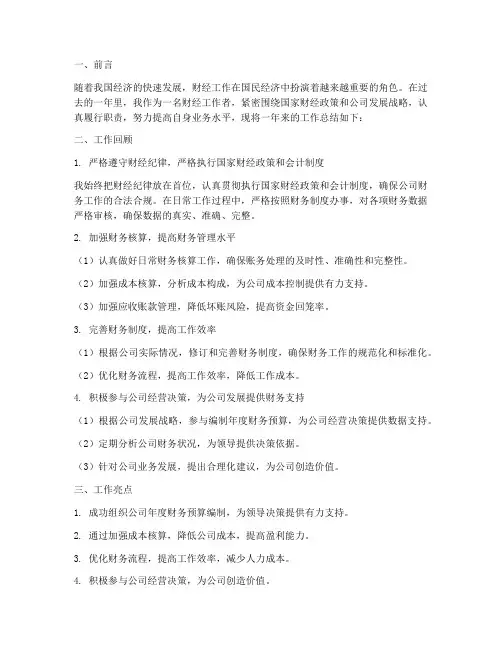 一、前言

随着我国经济的快速发展，财经工作在国民经济中扮演着越来越重要的角色。在过去的一年里，我作为一名财经工作者，紧密围绕国家财经政策和公司发展战略，认真履行职责，努力提高自身业务水平，现将一年来的工作总结如下：

二、工作回顾

1. 严格遵守财经纪律，严格执行国家财经政策和会计制度

我始终把财经纪律放在首位，认真贯彻执行国家财经政策和会计制度，确保公司财务工作的合法合规。在日常工作过程中，严格按照财务制度办事，对各项财务数据严格审核，确保数据的真实、准确、完整。

2. 加强财务核算，提高财务管理水平

（1）认真做好日常财务核算工作，确保账务处理的及时性、准确性和完整性。

（2）加强成本核算，分析成本构成，为公司成本控制提供有力支持。

（3）加强应收账款管理，降低坏账风险，提高资金回笼率。

3. 完善财务制度，提高工作效率

（1）根据公司实际情况，修订和完善财务制度，确保财务工作的规范化和标准化。

（2）优化财务流程，提高工作效率，降低工作成本。

4. 积极参与公司经营决策，为公司发展提供财务支持

（1）根据公司发展战略，参与编制年度财务预算，为公司经营决策提供数据支持。

（2）定期分析公司财务状况，为领导提供决策依据。

（3）针对公司业务发展，提出合理化建议，为公司创造价值。

三、工作亮点

1. 成功组织公司年度财务预算编制，为领导决策提供有力支持。

2. 通过加强成本核算，降低公司成本，提高盈利能力。

3. 优化财务流程，提高工作效率，减少人力成本。

4. 积极参与公司经营决策，为公司创造价值。